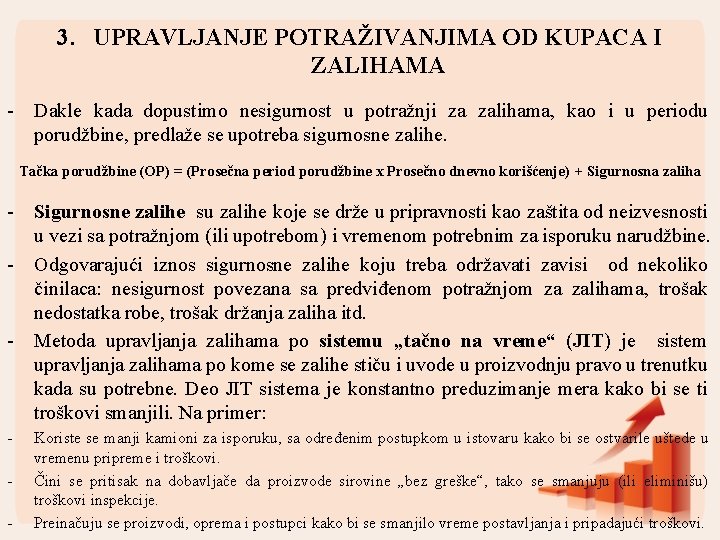 3. UPRAVLJANJE POTRAŽIVANJIMA OD KUPACA I ZALIHAMA

- Dakle kada dopustimo nesigurnost u potražnji za zalihama, kao i u periodu porudžbine, predlaže se upotreba sigurnosne zalihe.

Tačka porudžbine (OP) = (Prosečna period porudžbine x Prosečno dnevno korišćenje) + Sigurnosna zaliha

- Sigurnosne zalihe su zalihe koje se drže u pripravnosti kao zaštita od neizvesnosti u vezi sa potražnjom (ili upotrebom) i vremenom potrebnim za isporuku narudžbine.

- Odgovarajući iznos sigurnosne zalihe koju treba održavati zavisi od nekoliko činilaca: nesigurnost povezana sa predviđenom potražnjom za zalihama, trošak nedostatka robe, trošak držanja zaliha itd.

- Metoda upravljanja zalihama po sistemu „tačno na vreme“ (JIT) je sistem upravljanja zalihama po kome se zalihe stiču i uvode u proizvodnju pravo u trenutku kada su potrebne. Deo JIT sistema je konstantno preduzimanje mera kako bi se ti troškovi smanjili. Na primer:

- Koriste se manji kamioni za isporuku, sa određenim postupkom u istovaru kako bi se ostvarile uštede u vremenu pripreme i troškovi.

- Čini se pritisak na dobavljače da proizvode sirovine „bez greške“, tako se smanjuju (ili eliminišu) troškovi inspekcije.

- Preinačuju se proizvodi, oprema i postupci kako bi se smanjilo vreme postavljanja i pripadajući troškovi.